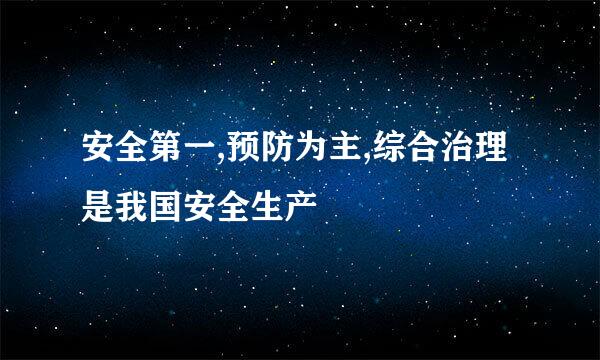 安全第一,预防为主,综合治理是我国安全生产